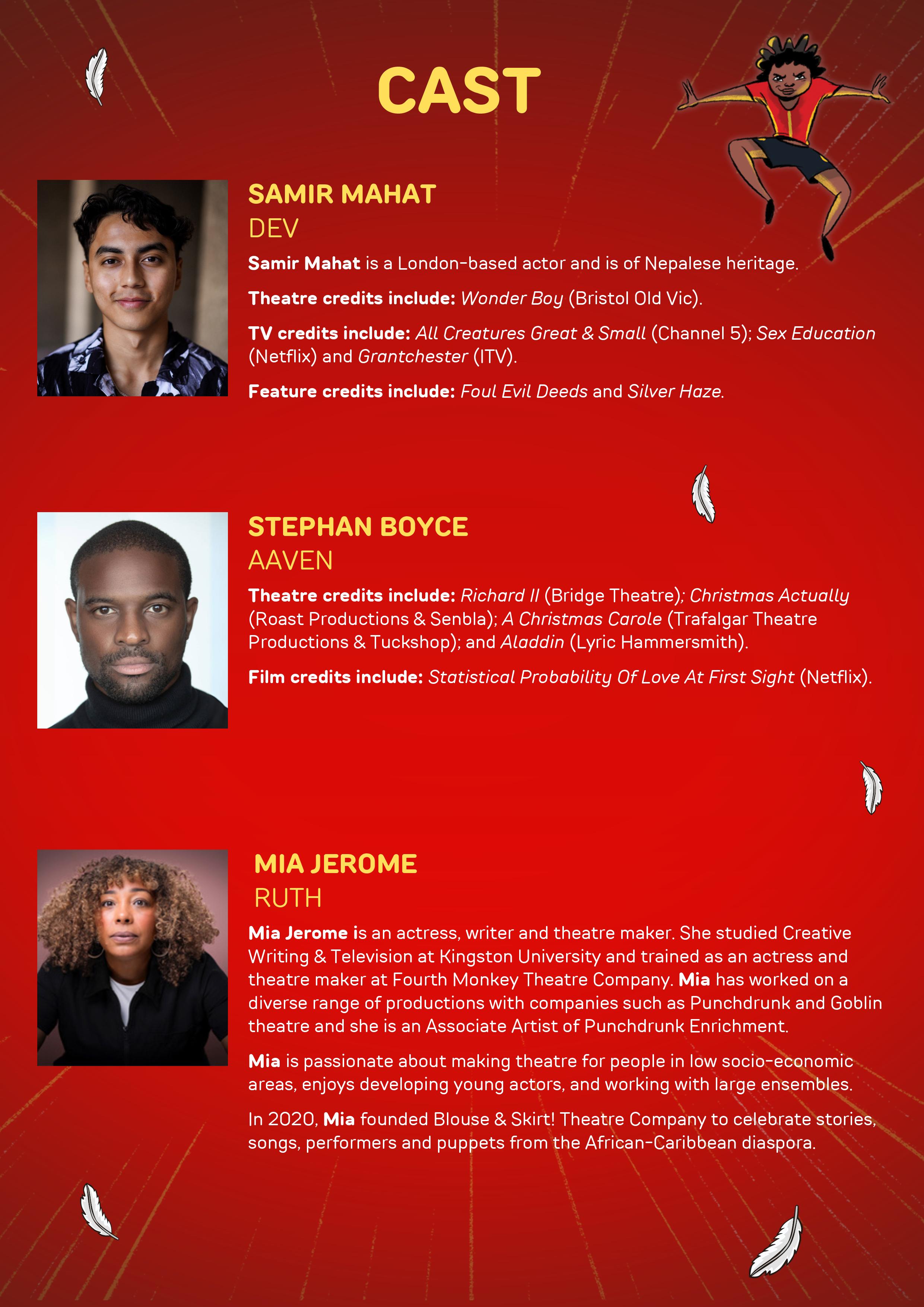 CAST

SAMIR MAHAT
DEV

Samir Mahat is a London-based actor and is of Nepalese heritage.

Theatre credits include: Wonder Boy (Bristol Old Vic).

TV credits include: All Creatures Great & Small (Channel 5); Sex Education (Netflix) and Grantchester (ITV).

Feature credits include: Foul Evil Deeds and Silver Haze.

STEPHAN BOYCE
AAVEN

Theatre credits include: Richard II (Bridge Theatre); Christmas Actually (Roast Productions & Senbla); A Christmas Carole (Trafalgar Theatre Productions & Tuckshop); and Aladdin (Lyric Hammersmith).

Film credits include: Statistical Probability Of Love At First Sight (Netflix).

MIA JEROME
RUTH

Mia Jerome is an actress, writer and theatre maker. She studied Creative Writing & Television at Kingston University and trained as an actress and theatre maker at Fourth Monkey Theatre Company. Mia has worked on a diverse range of productions with companies such as Punchdrunk and Goblin theatre and she is an Associate Artist of Punchdrunk Enrichment.

Mia is passionate about making theatre for people in low socio-economic areas, enjoys developing young actors, and working with large ensembles.

In 2020, Mia founded Blouse & Skirt! Theatre Company to celebrate stories, songs, performers and puppets from the African-Caribbean diaspora.